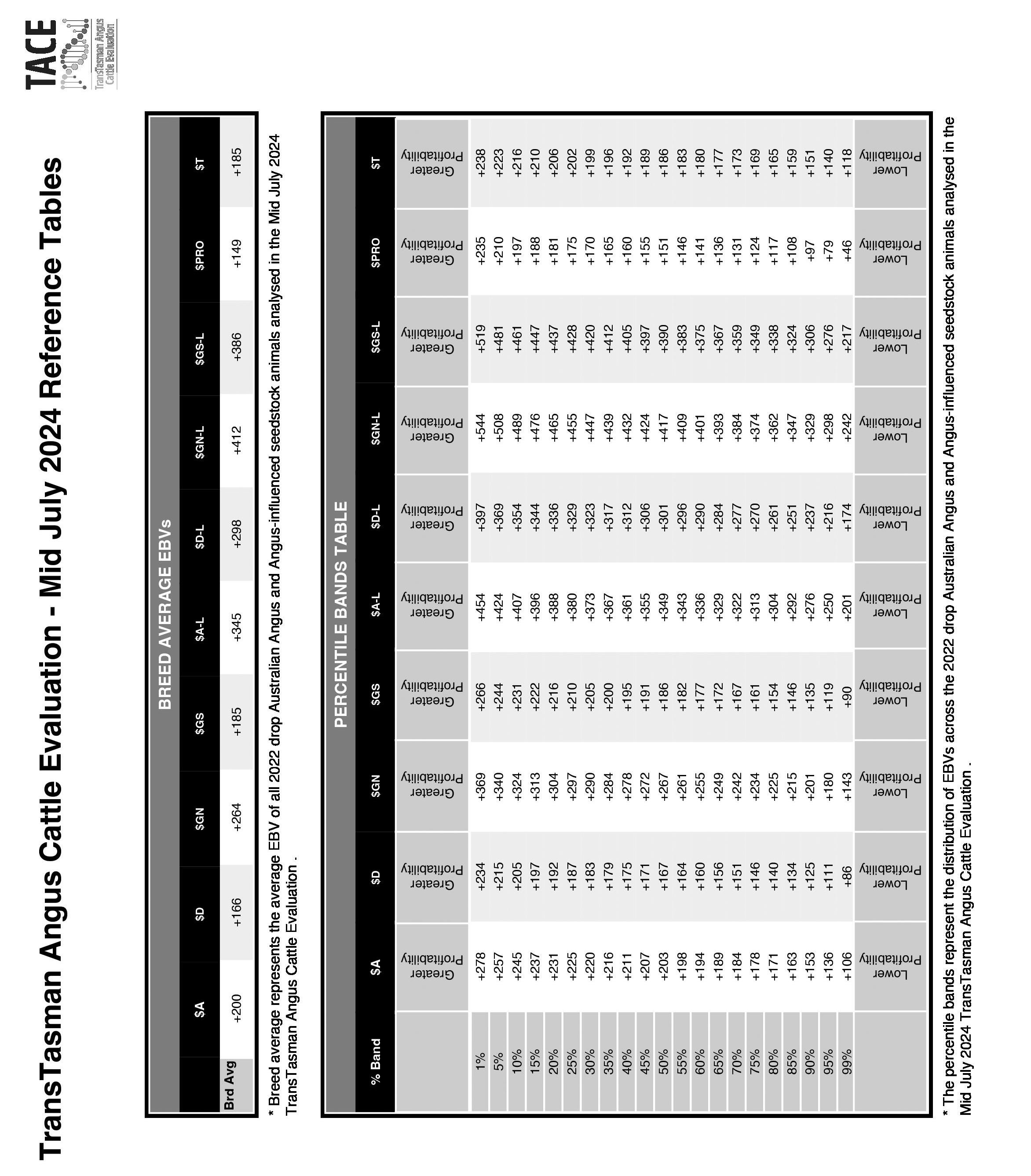 TransTasman Angus Cattle Evaluation - Mid July 2024 Reference Tables

TACE
TransTasman Angus Cattle Evaluation

BREED AVERAGE EBVs

| | \$A | \$D | \$GN | \$GS | \$A-L | \$D-L | \$GN-L | \$GS-L | \$PRO | \$T |
|---|---|---|---|---|---|---|---|---|---|---|
| Brd Avg | +200 | +166 | +264 | +185 | +345 | +298 | +412 | +386 | +149 | +185 |

* Breed average represents the average EBV of all 2022 drop Australian Angus and Angus-influenced seedstock animals analysed in the Mid July 2024 TransTasman Angus Cattle Evaluation .

PERCENTILE BANDS TABLE

| % Band | \$A | \$D | \$GN | \$GS | \$A-L | \$D-L | \$GN-L | \$GS-L | \$PRO | \$T |
|---|---|---|---|---|---|---|---|---|---|---|
| | Greater Profitability | Greater Profitability | Greater Profitability | Greater Profitability | Greater Profitability | Greater Profitability | Greater Profitability | Greater Profitability | Greater Profitability | Greater Profitability |
| 1% | +278 | +234 | +369 | +266 | +454 | +397 | +544 | +519 | +235 | +238 |
| 5% | +257 | +215 | +340 | +244 | +424 | +369 | +508 | +481 | +210 | +223 |
| 10% | +245 | +205 | +324 | +231 | +407 | +354 | +489 | +461 | +197 | +216 |
| 15% | +237 | +197 | +313 | +222 | +396 | +344 | +476 | +447 | +188 | +210 |
| 20% | +231 | +192 | +304 | +216 | +388 | +336 | +465 | +437 | +181 | +206 |
| 25% | +225 | +187 | +297 | +210 | +380 | +329 | +455 | +428 | +175 | +202 |
| 30% | +220 | +183 | +290 | +205 | +373 | +323 | +447 | +420 | +170 | +199 |
| 35% | +216 | +179 | +284 | +200 | +367 | +317 | +439 | +412 | +165 | +196 |
| 40% | +211 | +175 | +278 | +195 | +361 | +312 | +432 | +405 | +160 | +192 |
| 45% | +207 | +171 | +272 | +191 | +355 | +306 | +424 | +397 | +155 | +189 |
| 50% | +203 | +167 | +267 | +186 | +349 | +301 | +417 | +390 | +151 | +186 |
| 55% | +198 | +164 | +261 | +182 | +343 | +296 | +409 | +383 | +146 | +183 |
| 60% | +194 | +160 | +255 | +177 | +336 | +290 | +401 | +375 | +141 | +180 |
| 65% | +189 | +156 | +249 | +172 | +329 | +284 | +393 | +367 | +136 | +177 |
| 70% | +184 | +151 | +242 | +167 | +322 | +277 | +384 | +359 | +131 | +173 |
| 75% | +178 | +146 | +234 | +161 | +313 | +270 | +374 | +349 | +124 | +169 |
| 80% | +171 | +140 | +225 | +154 | +304 | +261 | +362 | +338 | +117 | +165 |
| 85% | +163 | +134 | +215 | +146 | +292 | +251 | +347 | +324 | +108 | +159 |
| 90% | +153 | +125 | +201 | +135 | +276 | +237 | +329 | +306 | +97 | +151 |
| 95% | +136 | +111 | +180 | +119 | +250 | +216 | +298 | +276 | +79 | +140 |
| 99% | +106 | +86 | +143 | +90 | +201 | +174 | +242 | +217 | +46 | +118 |
| | Lower Profitability | Lower Profitability | Lower Profitability | Lower Profitability | Lower Profitability | Lower Profitability | Lower Profitability | Lower Profitability | Lower Profitability | Lower Profitability |

* The percentile bands represent the distribution of EBVs across the 2022 drop Australian Angus and Angus-influenced seedstock animals analysed in the Mid July 2024 TransTasman Angus Cattle Evaluation .